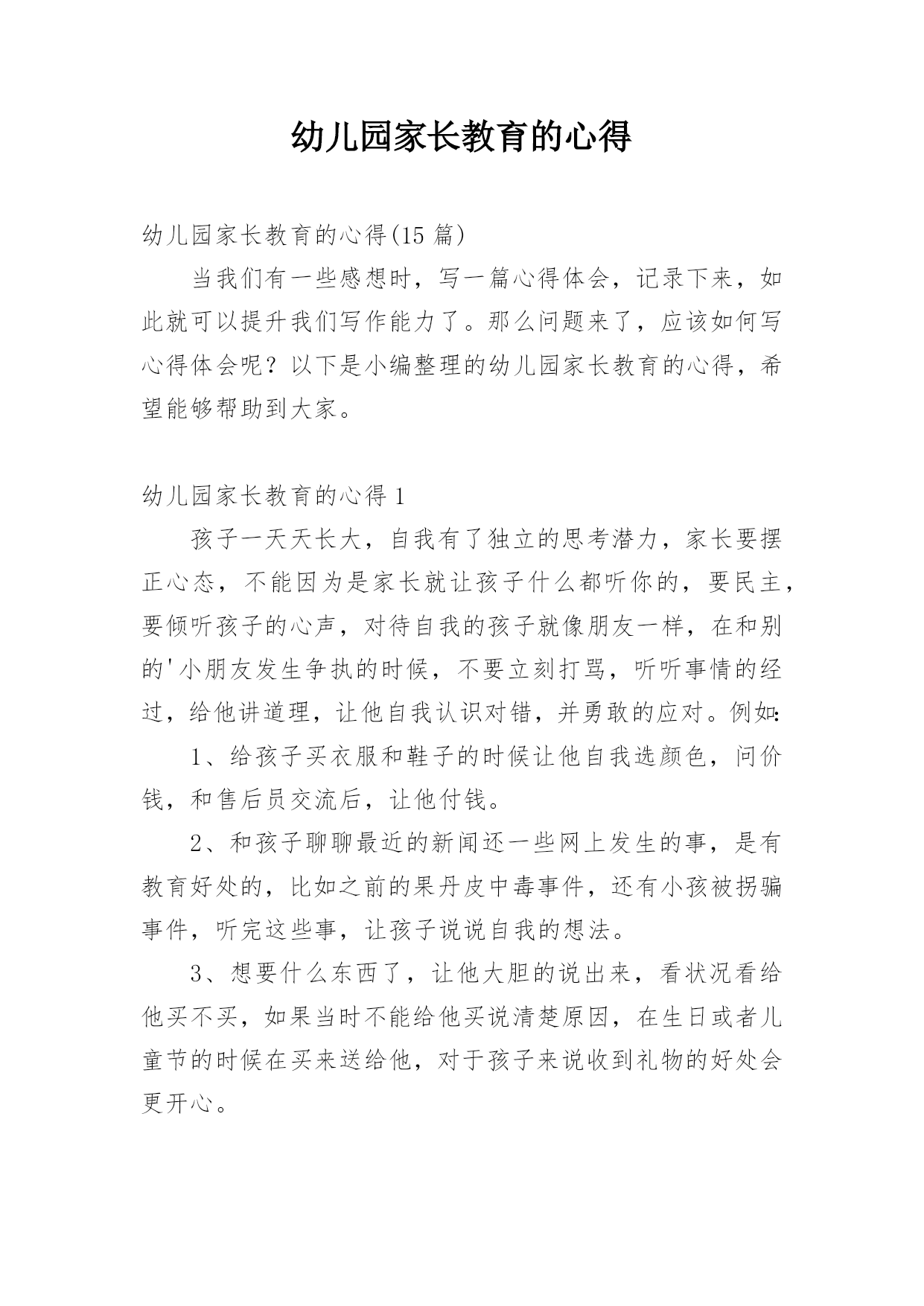 幼儿园家长教育的心得

幼儿园家长教育的心得(15 篇)

当我们有一些感想时，写一篇心得体会，记录下来，如此就可以提升我们写作能力了。那么问题来了，应该如何写心得体会呢？以下是小编整理的幼儿园家长教育的心得，希望能够帮助到大家。

幼儿园家长教育的心得 1

孩子一天天长大，自我有了独立的思考潜力，家长要摆正心态，不能因为是家长就让孩子什么都听你的，要民主，要倾听孩子的心声，对待自我的孩子就像朋友一样，在和别的'小朋友发生争执的时候，不要立刻打骂，听听事情的经过，给他讲道理，让他自我认识对错，并勇敢的应对。例如:

1、给孩子买衣服和鞋子的时候让他自我选颜色，问价钱，和售后员交流后，让他付钱。

2、和孩子聊聊最近的新闻还一些网上发生的事，是有教育好处的，比如之前的果丹皮中毒事件，还有小孩被拐骗事件，听完这些事，让孩子说说自我的想法。

3、想要什么东西了，让他大胆的说出来，看状况看给他买不买，如果当时不能给他买说清楚原因，在生日或者儿童节的时候在买来送给他，对于孩子来说收到礼物的好处会更开心。